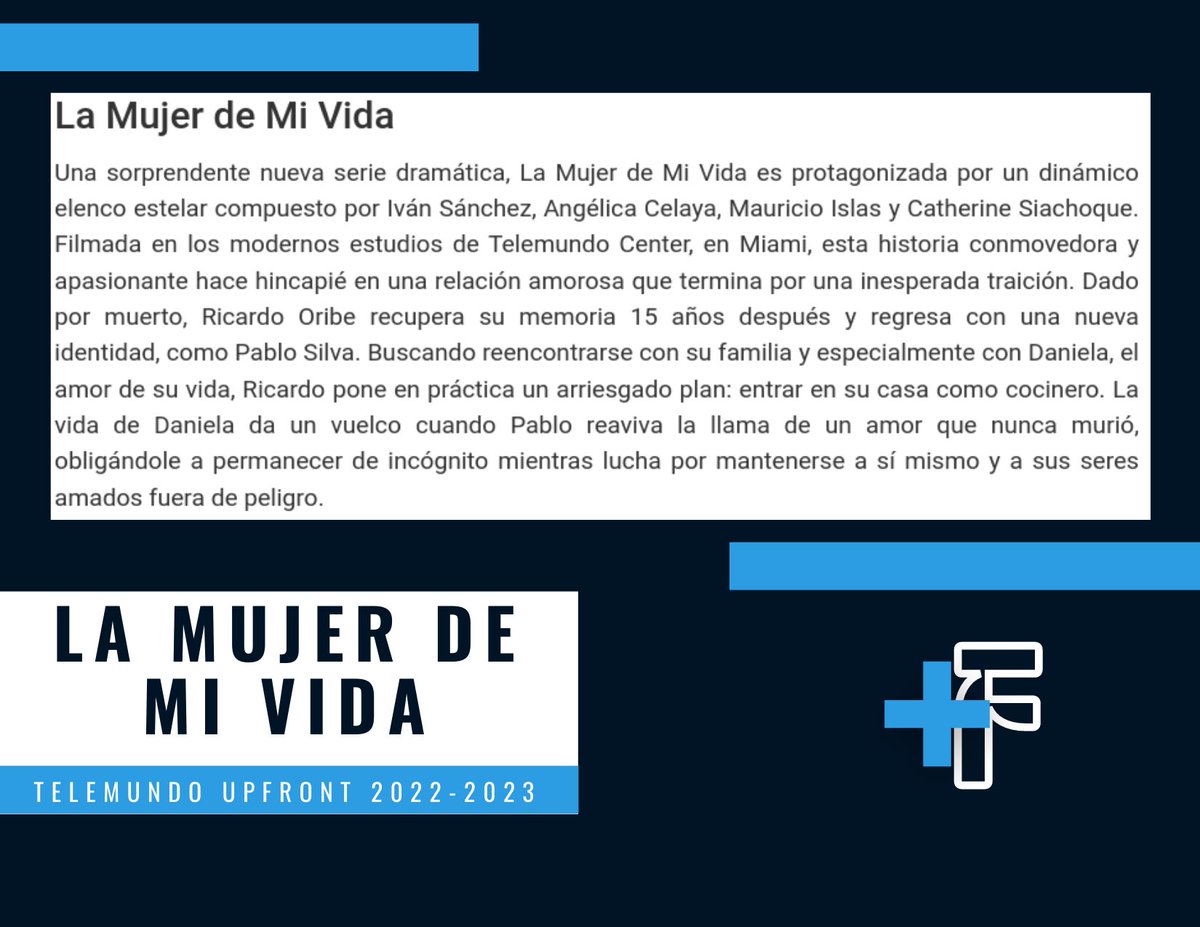 La Mujer de Mi Vida

Una sorprendente nueva serie dramática, La Mujer de Mi Vida es protagonizada por un dinámico elenco estelar compuesto por Iván Sánchez, Angélica Celaya, Mauricio Islas y Catherine Siachoque. Filmada en los modernos estudios de Telemundo Center, en Miami, esta historia conmovedora y apasionante hace hincapié en una relación amorosa que termina por una inesperada traición. Dado por muerto, Ricardo Oribe recupera su memoria 15 años después y regresa con una nueva identidad, como Pablo Silva. Buscando reencontrarse con su familia y especialmente con Daniela, el amor de su vida, Ricardo pone en práctica un arriesgado plan: entrar en su casa como cocinero. La vida de Daniela da un vuelco cuando Pablo reaviva la llama de un amor que nunca murió, obligándole a permanecer de incógnito mientras lucha por mantenerse a sí mismo y a sus seres amados fuera de peligro.

LA MUJER DE
MI VIDA

TELEMUNDO UPFRONT 2022-2023